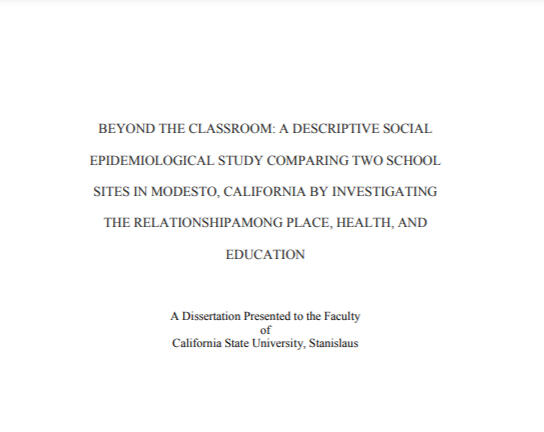 BEYOND THE CLASSROOM: A DESCRIPTIVE SOCIAL EPIDEMIOLOGICAL STUDY COMPARING TWO SCHOOL SITES IN MODESTO, CALIFORNIA BY INVESTIGATING THE RELATIONSHIPAMONG PLACE, HEALTH, AND EDUCATION

A Dissertation Presented to the Faculty
of
California State University, Stanislaus